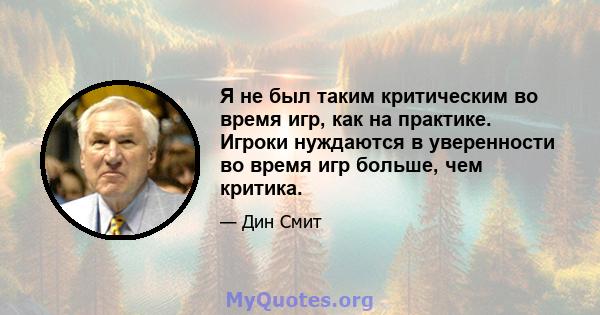 Я не был таким критическим во время игр, как на практике. Игроки нуждаются в уверенности во время игр больше, чем критика.

— Дин Смит

MyQuotes.org